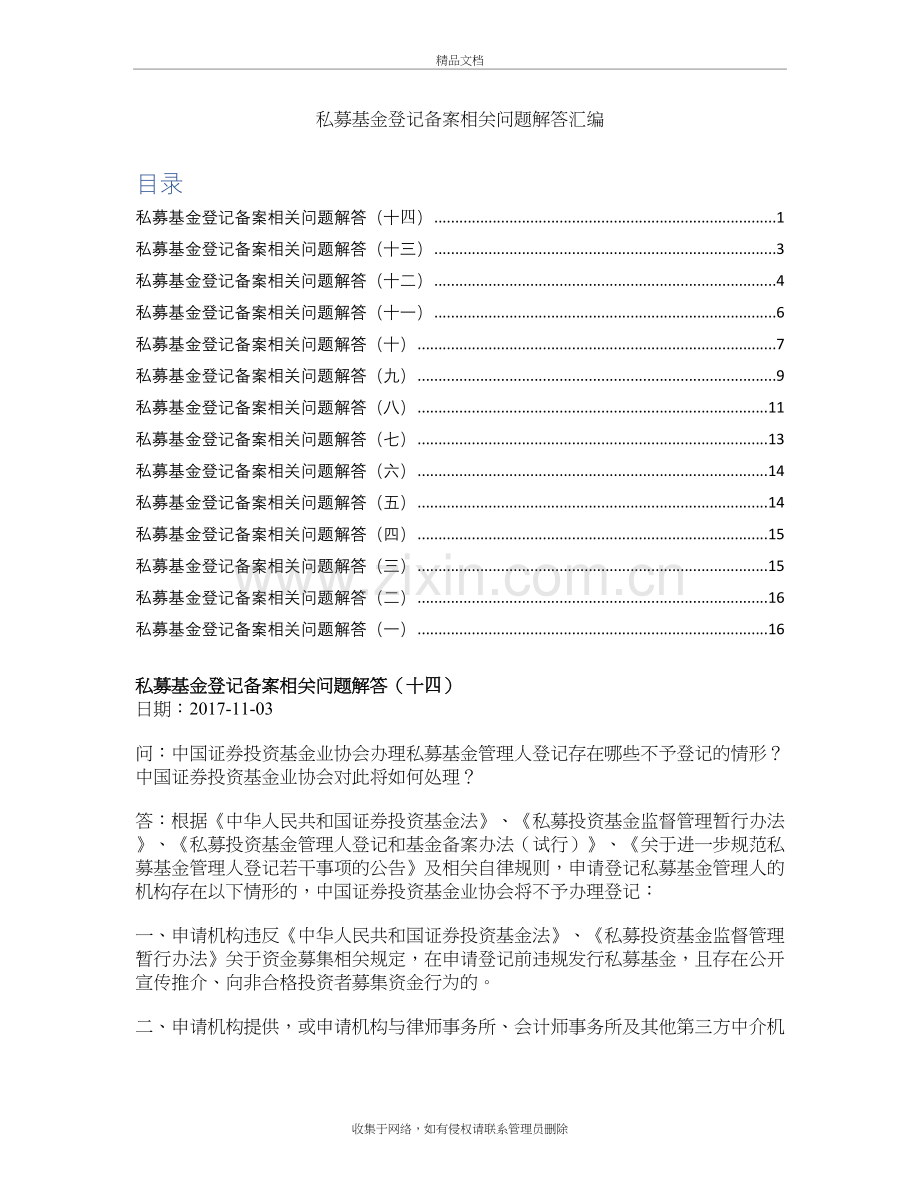 精品文档

私募基金登记备案相关问题解答汇编

目录

私募基金登记备案相关问题解答（十四）1
私募基金登记备案相关问题解答（十三）3
私募基金登记备案相关问题解答（十二）4
私募基金登记备案相关问题解答（十一）6
私募基金登记备案相关问题解答（十）7
私募基金登记备案相关问题解答（九）9
私募基金登记备案相关问题解答（八）11
私募基金登记备案相关问题解答（七）13
私募基金登记备案相关问题解答（六）14
私募基金登记备案相关问题解答（五）14
私募基金登记备案相关问题解答（四）15
私募基金登记备案相关问题解答（三）15
私募基金登记备案相关问题解答（二）16
私募基金登记备案相关问题解答（一）16

私募基金登记备案相关问题解答（十四）
日期：2017-11-03

问：中国证券投资基金业协会办理私募基金管理人登记存在哪些不予登记的情形？中国证券投资基金业协会对此将如何处理？

答：根据《中华人民共和国证券投资基金法》、《私募投资基金监督管理暂行办法》、《私募投资基金管理人登记和基金备案办法（试行）》、《关于进一步规范私募基金管理人登记若干事项的公告》及相关自律规则，申请登记私募基金管理人的机构存在以下情形的，中国证券投资基金业协会将不予办理登记：

一、申请机构违反《中华人民共和国证券投资基金法》、《私募投资基金监督管理暂行办法》关于资金募集相关规定，在申请登记前违规发行私募基金，且存在公开宣传推介、向非合格投资者募集资金行为的。

二、申请机构提供，或申请机构与律师事务所、会计师事务所及其他第三方中介机

收集于网络，如有侵权请联系管理员删除

www.zixin.com.cn